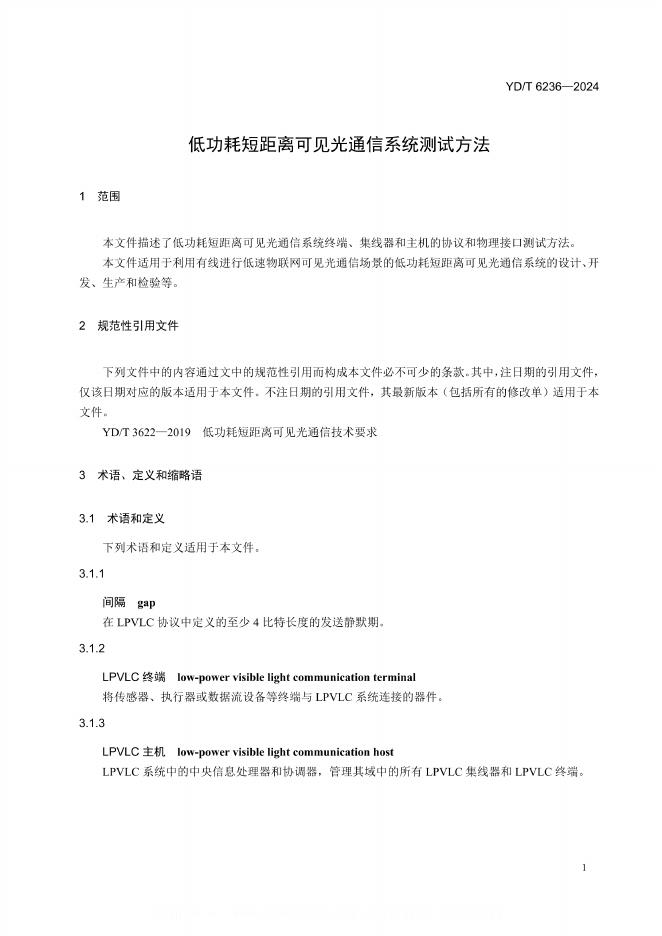 YD/T 6236—2024

低功耗短距离可见光通信系统测试方法

1 范围

本文件描述了低功耗短距离可见光通信系统终端、集线器和主机的协议和物理接口测试方法。

本文件适用于利用有线进行低速物联网可见光通信场景的低功耗短距离可见光通信系统的设计、开发、生产和检验等。

2 规范性引用文件

下列文件中的内容通过文中的规范性引用而构成本文件必不可少的条款。其中，注日期的引用文件，仅该日期对应的版本适用于本文件。不注日期的引用文件，其最新版本（包括所有的修改单）适用于本文件。

YD/T 3622—2019 低功耗短距离可见光通信技术要求

3 术语、定义和缩略语

3.1 术语和定义

下列术语和定义适用于本文件。

3.1.1

间隔 gap

在 LPVLC 协议中定义的至少 4 比特长度的发送静默期。

3.1.2

LPVLC 终端 low-power visible light communication terminal

将传感器、执行器或数据流设备等终端与 LPVLC 系统连接的器件。

3.1.3

LPVLC 主机 low-power visible light communication host

LPVLC 系统中的中央信息处理器和协调器，管理其域中的所有 LPVLC 集线器和 LPVLC 终端。

1